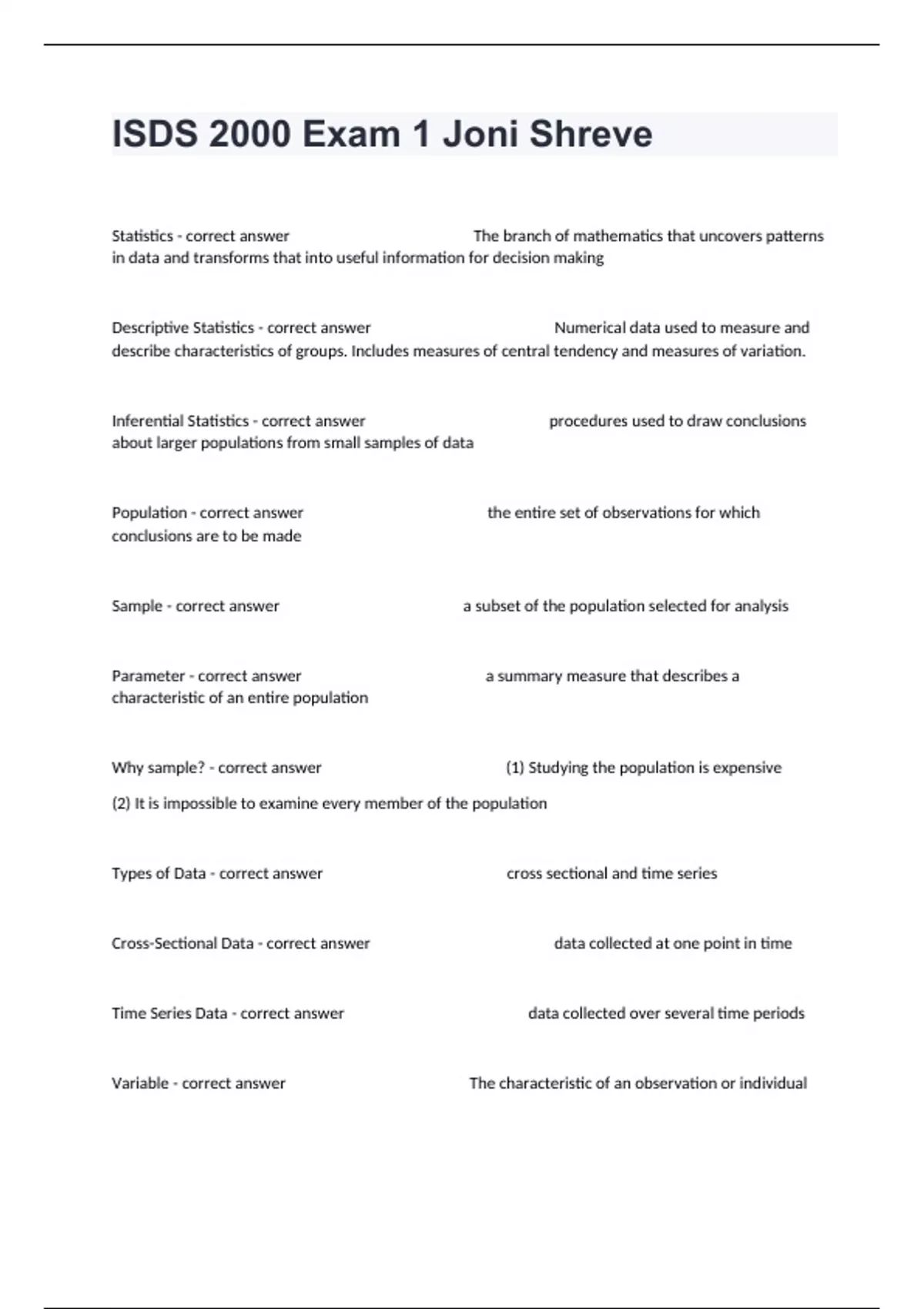 ISDS 2000 Exam 1 Joni Shreve

Statistics - correct answer The branch of mathematics that uncovers patterns in data and transforms that into useful information for decision making

Descriptive Statistics - correct answer Numerical data used to measure and describe characteristics of groups. Includes measures of central tendency and measures of variation.

Inferential Statistics - correct answer procedures used to draw conclusions about larger populations from small samples of data

Population - correct answer the entire set of observations for which conclusions are to be made

Sample - correct answer a subset of the population selected for analysis

Parameter - correct answer a summary measure that describes a characteristic of an entire population

Why sample? - correct answer (1) Studying the population is expensive

(2) It is impossible to examine every member of the population

Types of Data - correct answer cross sectional and time series

Cross-Sectional Data - correct answer data collected at one point in time

Time Series Data - correct answer data collected over several time periods

Variable - correct answer The characteristic of an observation or individual